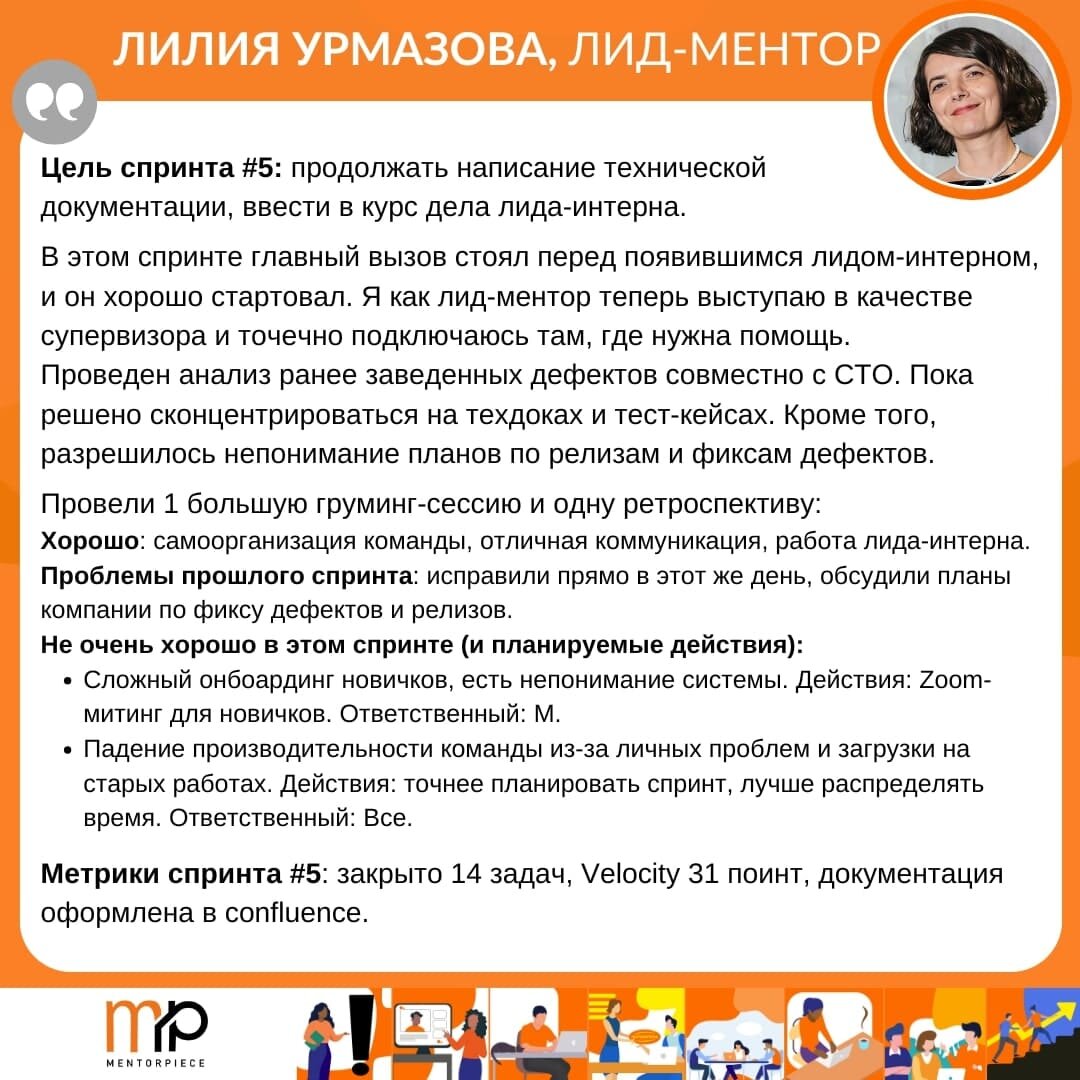 ЛИЛИЯ УРМАЗОВА, ЛИД-МЕНТОР

Цель спринта #5: продолжать написание технической документации, ввести в курс дела лида-интерна.

В этом спринте главный вызов стоял перед появившимся лидом-интерном, и он хорошо стартовал. Я как лид-ментор теперь выступаю в качестве супервизора и точечно подключаюсь там, где нужна помощь.
Проведен анализ ранее заведенных дефектов совместно с СТО. Пока решено сконцентрироваться на техдоках и тест-кейсах. Кроме того, разрешилось непонимание планов по релизам и фиксам дефектов.

Провели 1 большую груминг-сессию и одну ретроспективу:
Хорошо: самоорганизация команды, отличная коммуникация, работа лида-интерна.
Проблемы прошлого спринта: исправили прямо в этот же день, обсудили планы компании по фиксу дефектов и релизов.
Не очень хорошо в этом спринте (и планируемые действия):
• Сложный онбоардинг новичков, есть непонимание системы. Действия: Zoom-митинг для новичков. Ответственный: М.
• Падение производительности команды из-за личных проблем и загрузки на старых работах. Действия: точнее планировать спринт, лучше распределять время. Ответственный: Все.

Метрики спринта #5: закрыто 14 задач, Velocity 31 поинт, документация оформлена в confluence.

MENTORPIECE